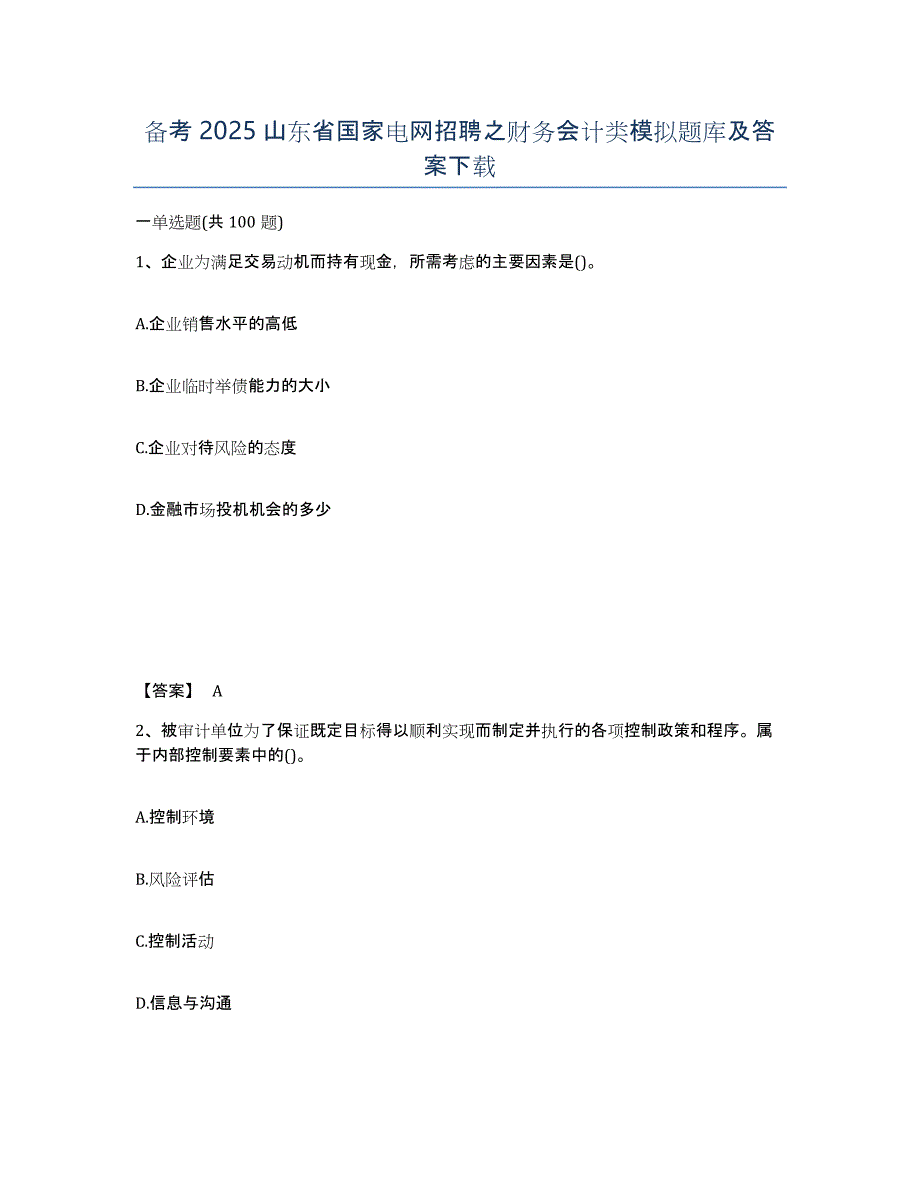 备考 2025 山东省国家电网招聘之财务会计类模拟题库及答案下载

一单选题(共 100 题)

1、企业为满足交易动机而持有现金，所需考虑的主要因素是()。

A.企业销售水平的高低

B.企业临时举债能力的大小

C.企业对待风险的态度

D.金融市场投机机会的多少

【答案】 A

2、被审计单位为了保证既定目标得以顺利实现而制定并执行的各项控制政策和程序。属于内部控制要素中的()。

A.控制环境

B.风险评估

C.控制活动

D.信息与沟通